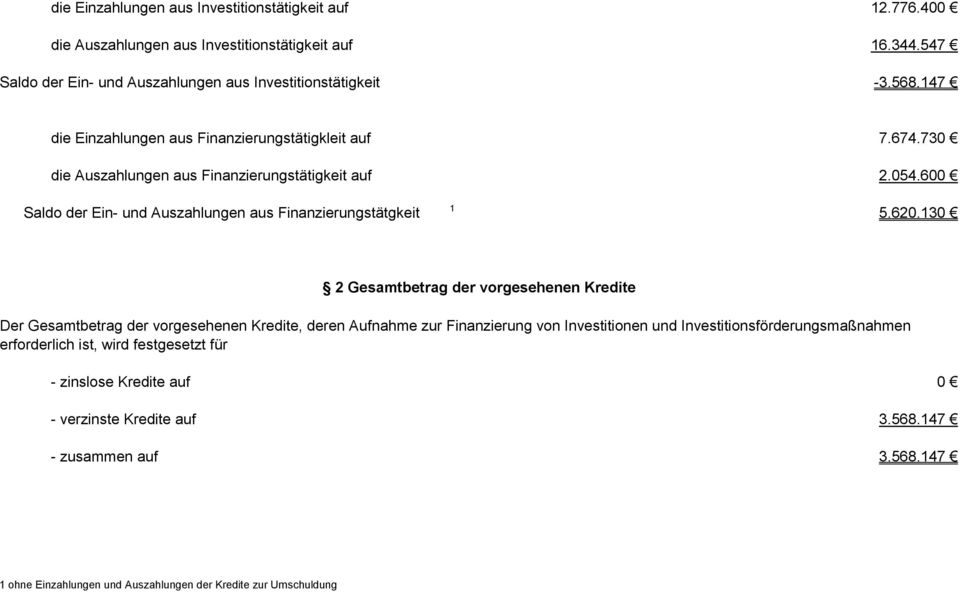 die Einzahlungen aus Investitionstätigkeit auf 12.776.400 €

die Auszahlungen aus Investitionstätigkeit auf 16.344.547 €

Saldo der Ein- und Auszahlungen aus Investitionstätigkeit -3.568.147 €

die Einzahlungen aus Finanzierungstätigkleit auf 7.674.730 €

die Auszahlungen aus Finanzierungstätigkeit auf 2.054.600 €

Saldo der Ein- und Auszahlungen aus Finanzierungstätgkeit $^1$ 5.620.130 €

§ 2 Gesamtbetrag der vorgesehenen Kredite

Der Gesamtbetrag der vorgesehenen Kredite, deren Aufnahme zur Finanzierung von Investitionen und Investitionsförderungsmaßnahmen erforderlich ist, wird festgesetzt für

- zinslose Kredite auf 0 €

- verzinste Kredite auf 3.568.147 €

- zusammen auf 3.568.147 €

1 ohne Einzahlungen und Auszahlungen der Kredite zur Umschuldung